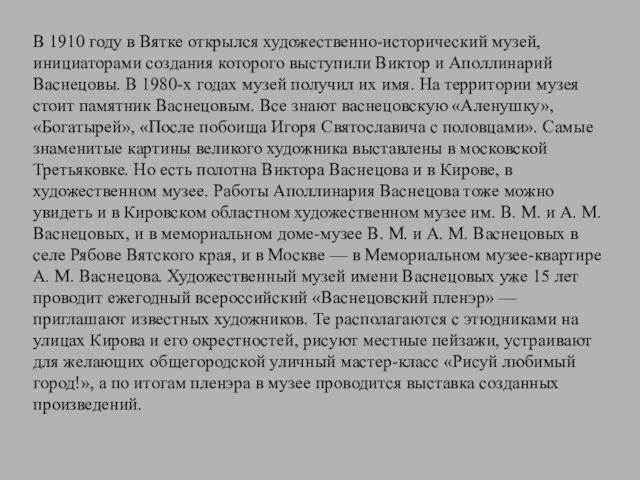 В 1910 году в Вятке открылся художественно-исторический музей, инициаторами создания которого выступили Виктор и Аполлинарий Васнецовы. В 1980-х годах музей получил их имя. На территории музея стоит памятник Васнецовым. Все знают васнецовскую «Аленушку», «Богатырей», «После побоища Игоря Святославича с половцами». Самые знаменитые картины великого художника выставлены в московской Третьяковке. Но есть полотна Виктора Васнецова и в Кирове, в художественном музее. Работы Аполлинария Васнецова тоже можно увидеть и в Кировском областном художественном музее им. В. М. и А. М. Васнецовых, и в мемориальном доме-музее В. М. и А. М. Васнецовых в селе Рябове Вятского края, и в Москве — в Мемориальном музее-квартире А. М. Васнецова. Художественный музей имени Васнецовых уже 15 лет проводит ежегодный всероссийский «Васнецовский пленэр» — приглашают известных художников. Те располагаются с этюдниками на улицах Кирова и его окрестностей, рисуют местные пейзажи, устраивают для желающих общегородской уличный мастер-класс «Рисуй любимый город!», а по итогам пленэра в музее проводится выставка созданных произведений.